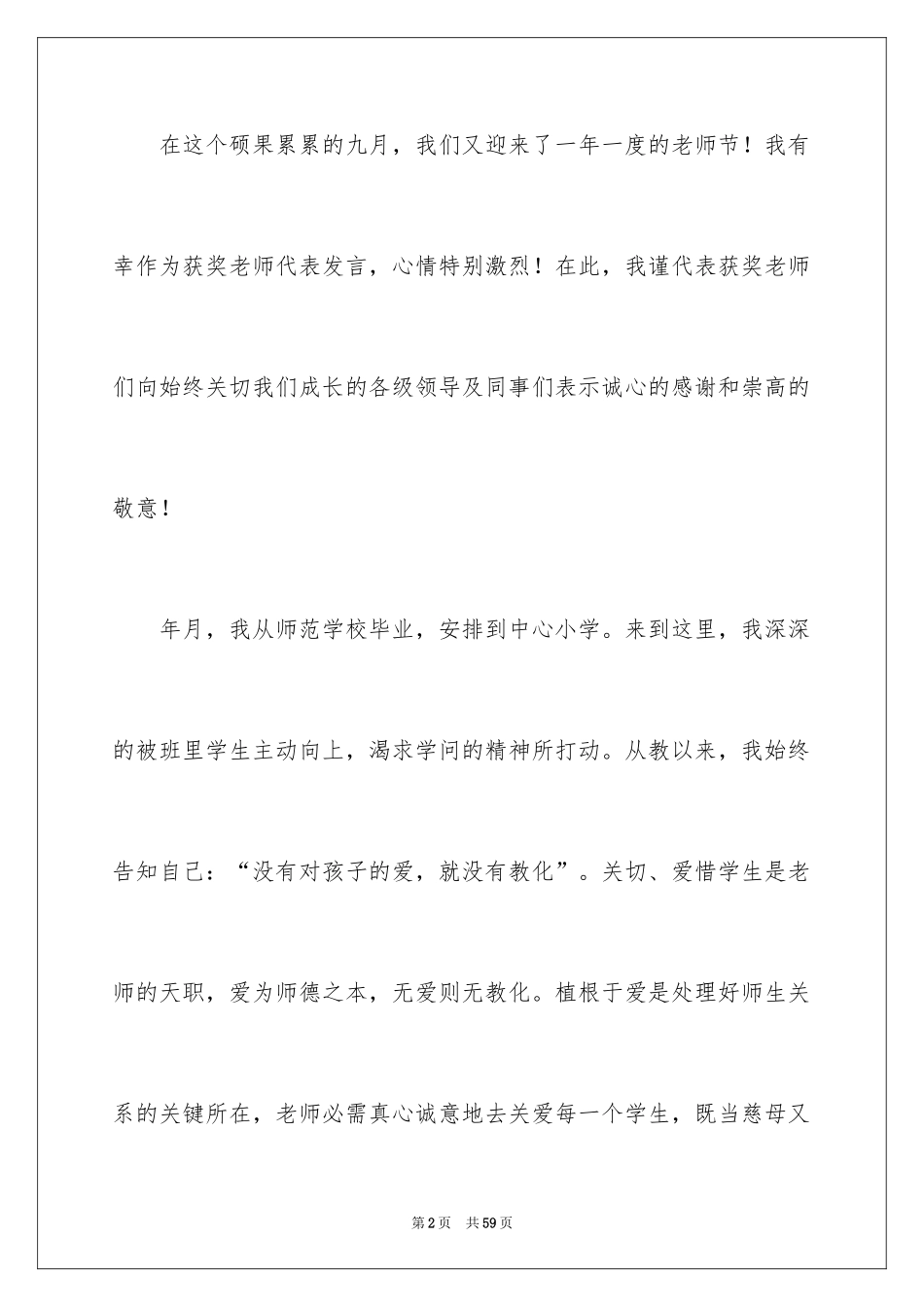 在这个硕果累累的九月，我们又迎来了一年一度的老师节！我有幸作为获奖老师代表发言，心情特别激烈！在此，我谨代表获奖老师们向始终关切我们成长的各级领导及同事们表示诚心的感谢和崇高的敬意！

年月，我从师范学校毕业，安排到中心小学。来到这里，我深深的被班里学生主动向上，渴求学问的精神所打动。从教以来，我始终告知自己：“没有对孩子的爱，就没有教化”。关切、爱惜学生是老师的天职，爱为师德之本，无爱则无教化。植根于爱是处理好师生关系的关键所在，老师必需真心诚意地去关爱每一个学生，既当慈母又

第2页　共59页